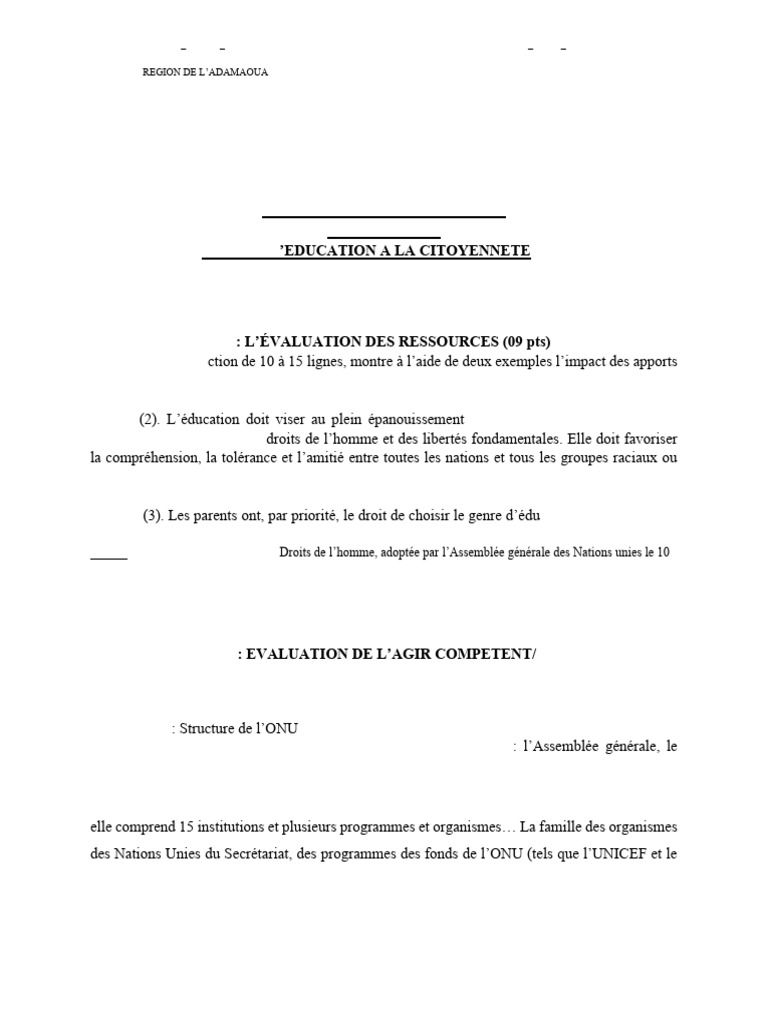 – –     – –
REGION DE L'ADAMAOUA

'EDUCATION A LA CITOYENNETE

: L'ÉVALUATION DES RESSOURCES (09 pts)
ction de 10 à 15 lignes, montre à l'aide de deux exemples l'impact des apports

(2). L'éducation doit viser au plein épanouissement
droits de l'homme et des libertés fondamentales. Elle doit favoriser la compréhension, la tolérance et l'amitié entre toutes les nations et tous les groupes raciaux ou

(3). Les parents ont, par priorité, le droit de choisir le genre d'édu

Droits de l'homme, adoptée par l'Assemblée générale des Nations unies le 10

: EVALUATION DE L'AGIR COMPETENT/

: Structure de l'ONU
: l'Assemblée générale, le

elle comprend 15 institutions et plusieurs programmes et organismes… La famille des organismes des Nations Unies du Secrétariat, des programmes des fonds de l'ONU (tels que l'UNICEF et le